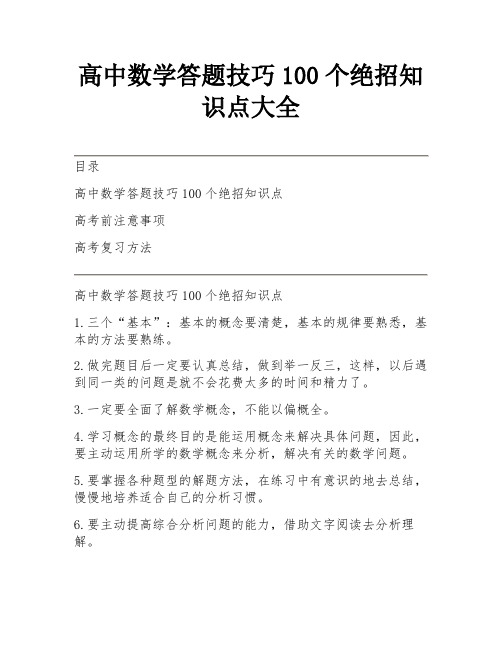 高中数学答题技巧100个绝招知识点大全

目录

高中数学答题技巧100个绝招知识点

高考前注意事项

高考复习方法

高中数学答题技巧100个绝招知识点

1.三个“基本”：基本的概念要清楚，基本的规律要熟悉，基本的方法要熟练。

2.做完题目后一定要认真总结，做到举一反三，这样，以后遇到同一类的问题是就不会花费太多的时间和精力了。

3.一定要全面了解数学概念，不能以偏概全。

4.学习概念的最终目的是能运用概念来解决具体问题，因此，要主动运用所学的数学概念来分析，解决有关的数学问题。

5.要掌握各种题型的解题方法，在练习中有意识的地去总结，慢慢地培养适合自己的分析习惯。

6.要主动提高综合分析问题的能力，借助文字阅读去分析理解。